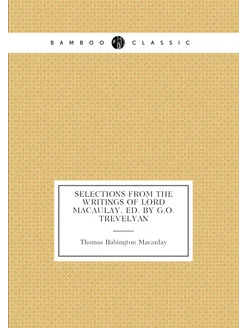 BAMBOO CLASSIC

SELECTIONS FROM THE WRITINGS OF LORD MACAULAY, ED. BY G.O. TREVELYAN

Thomas Babington Macaulay